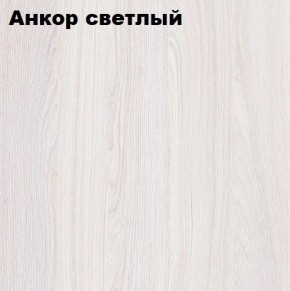 Анкор светлый